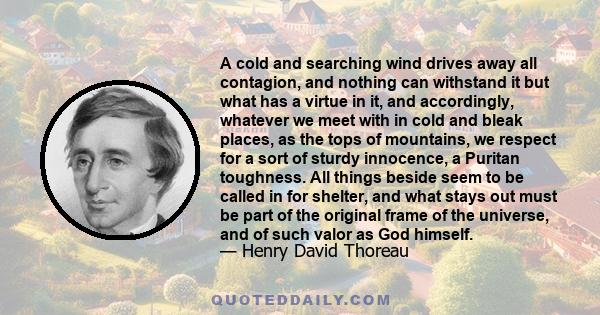 A cold and searching wind drives away all contagion, and nothing can withstand it but what has a virtue in it, and accordingly, whatever we meet with in cold and bleak places, as the tops of mountains, we respect for a sort of sturdy innocence, a Puritan toughness. All things beside seem to be called in for shelter, and what stays out must be part of the original frame of the universe, and of such valor as God himself.
— Henry David Thoreau

QUOTEDDAILY.COM